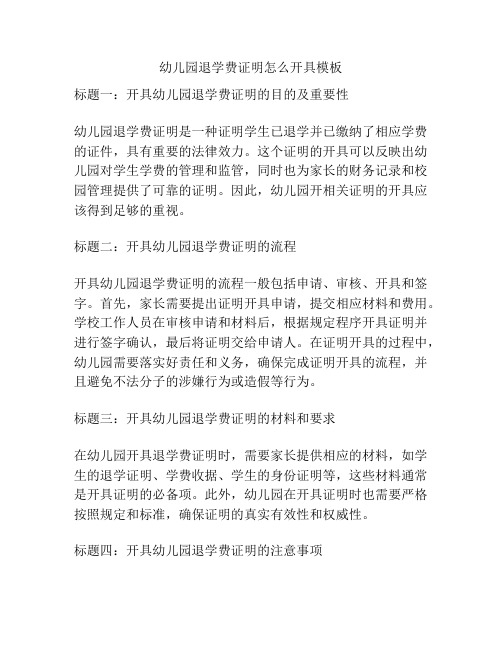 幼儿园退学费证明怎么开具模板

标题一：开具幼儿园退学费证明的目的及重要性

幼儿园退学费证明是一种证明学生已退学并已缴纳了相应学费的证件，具有重要的法律效力。这个证明的开具可以反映出幼儿园对学生学费的管理和监管，同时也为家长的财务记录和校园管理提供了可靠的证明。因此，幼儿园开相关证明的开具应该得到足够的重视。

标题二：开具幼儿园退学费证明的流程

开具幼儿园退学费证明的流程一般包括申请、审核、开具和签字。首先，家长需要提出证明开具申请，提交相应材料和费用。学校工作人员在审核申请和材料后，根据规定程序开具证明并进行签字确认，最后将证明交给申请人。在证明开具的过程中，幼儿园需要落实好责任和义务，确保完成证明开具的流程，并且避免不法分子的涉嫌行为或造假等行为。

标题三：开具幼儿园退学费证明的材料和要求

在幼儿园开具退学费证明时，需要家长提供相应的材料，如学生的退学证明、学费收据、学生的身份证明等，这些材料通常是开具证明的必备项。此外，幼儿园在开具证明时也需要严格按照规定和标准，确保证明的真实有效性和权威性。

标题四：开具幼儿园退学费证明的注意事项